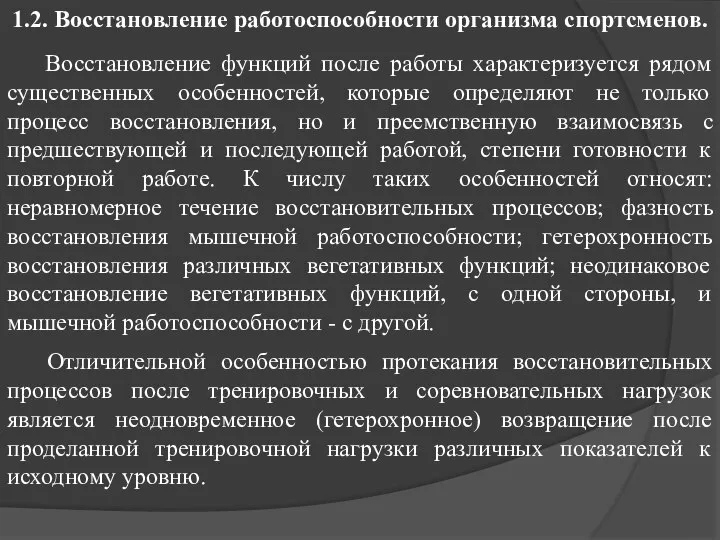 1.2. Восстановление работоспособности организма спортсменов.

Восстановление функций после работы характеризуется рядом существенных особенностей, которые определяют не только процесс восстановления, но и преемственную взаимосвязь с предшествующей и последующей работой, степени готовности к повторной работе. К числу таких особенностей относят: неравномерное течение восстановительных процессов; фазность восстановления мышечной работоспособности; гетерохронность восстановления различных вегетативных функций; неодинаковое восстановление вегетативных функций, с одной стороны, и мышечной работоспособности - с другой.

Отличительной особенностью протекания восстановительных процессов после тренировочных и соревновательных нагрузок является неодновременное (гетерохронное) возвращение после проделанной тренировочной нагрузки различных показателей к исходному уровню.